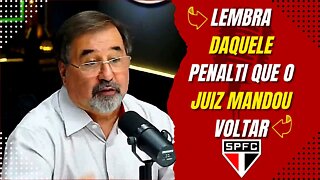 LEMBRA DAQUELE PENALTI QUE O JUIZ MANDOU VOLTAR

SPFC